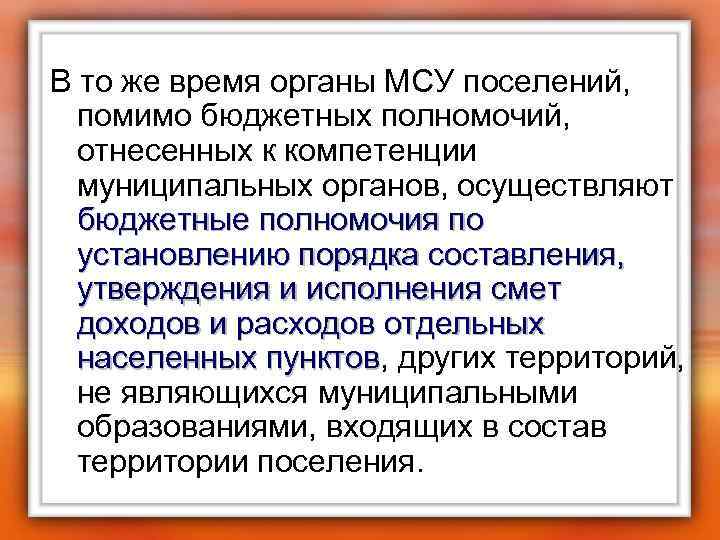 В то же время органы МСУ поселений, помимо бюджетных полномочий, отнесенных к компетенции муниципальных органов, осуществляют бюджетные полномочия по установлению порядка составления, утверждения и исполнения смет доходов и расходов отдельных населенных пунктов, других территорий, не являющихся муниципальными образованиями, входящих в состав территории поселения.